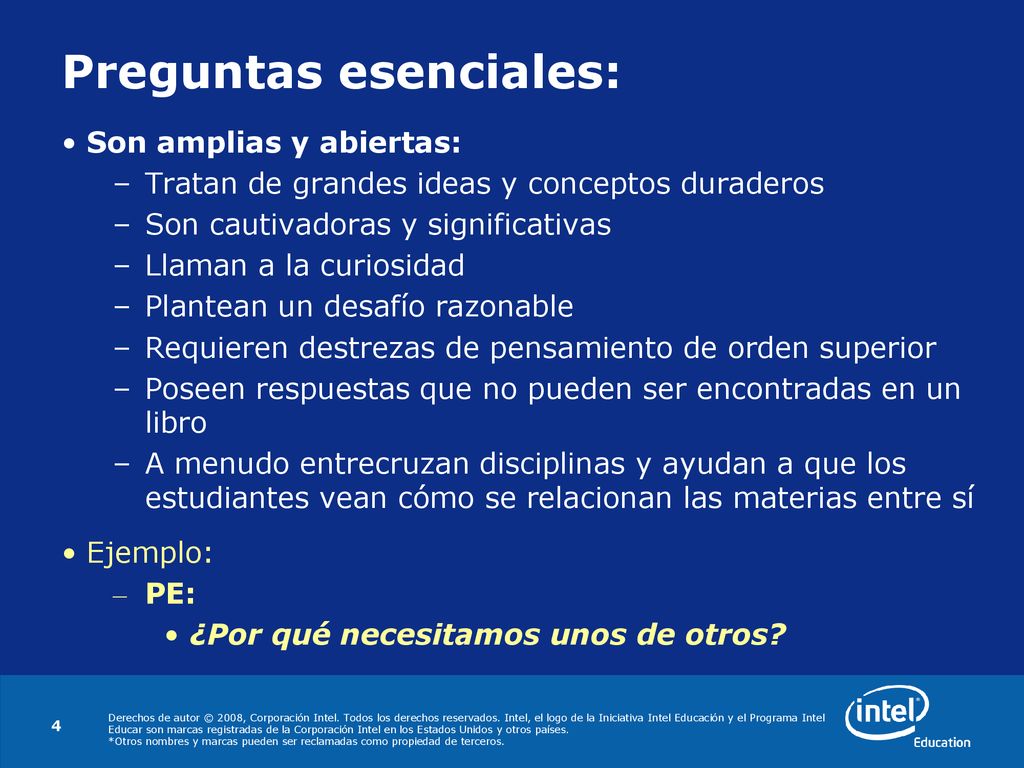 Preguntas esenciales:

• Son amplias y abiertas:
– Tratan de grandes ideas y conceptos duraderos
– Son cautivadoras y significativas
– Llaman a la curiosidad
– Plantean un desafío razonable
– Requieren destrezas de pensamiento de orden superior
– Poseen respuestas que no pueden ser encontradas en un libro
– A menudo entrecruzan disciplinas y ayudan a que los estudiantes vean cómo se relacionan las materias entre sí

• Ejemplo:
– PE:
• ¿Por qué necesitamos unos de otros?

4

Derechos de autor © 2008, Corporación Intel. Todos los derechos reservados. Intel, el logo de la Iniciativa Intel Educación y el Programa Intel Educar son marcas registradas de la Corporación Intel en los Estados Unidos y otros países.
*Otros nombres y marcas pueden ser reclamadas como propiedad de terceros.

intel
Education